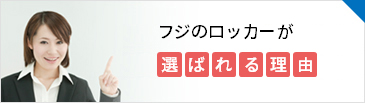 フジのロッカーが

選ばれる理由